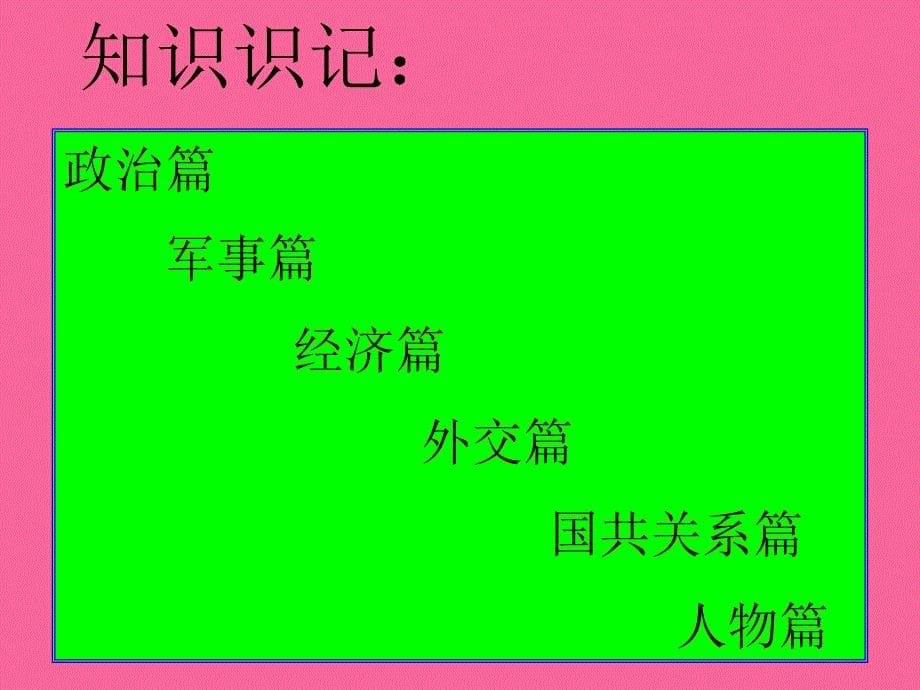 知识识记：

政治篇

军事篇

经济篇

外交篇

国共关系篇

人物篇